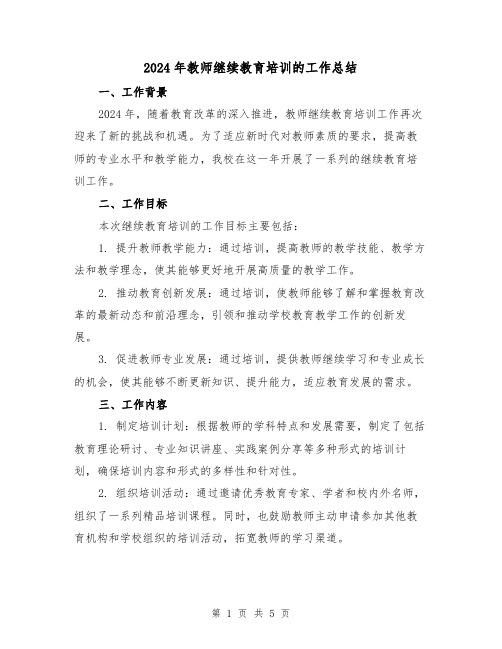 2024年教师继续教育培训的工作总结

一、工作背景

2024年，随着教育改革的深入推进，教师继续教育培训工作再次迎来了新的挑战和机遇。为了适应新时代对教师素质的要求，提高教师的专业水平和教学能力，我校在这一年开展了一系列的继续教育培训工作。

二、工作目标

本次继续教育培训的工作目标主要包括：

1. 提升教师教学能力：通过培训，提高教师的教学技能、教学方法和教学理念，使其能够更好地开展高质量的教学工作。

2. 推动教育创新发展：通过培训，使教师能够了解和掌握教育改革的最新动态和前沿理念，引领和推动学校教育教学工作的创新发展。

3. 促进教师专业发展：通过培训，提供教师继续学习和专业成长的机会，使其能够不断更新知识、提升能力，适应教育发展的需求。

三、工作内容

1. 制定培训计划：根据教师的学科特点和发展需要，制定了包括教育理论研讨、专业知识讲座、实践案例分享等多种形式的培训计划，确保培训内容和形式的多样性和针对性。

2. 组织培训活动：通过邀请优秀教育专家、学者和校内外名师，组织了一系列精品培训课程。同时，也鼓励教师主动申请参加其他教育机构和学校组织的培训活动，拓宽教师的学习渠道。

第 1 页 共 5 页